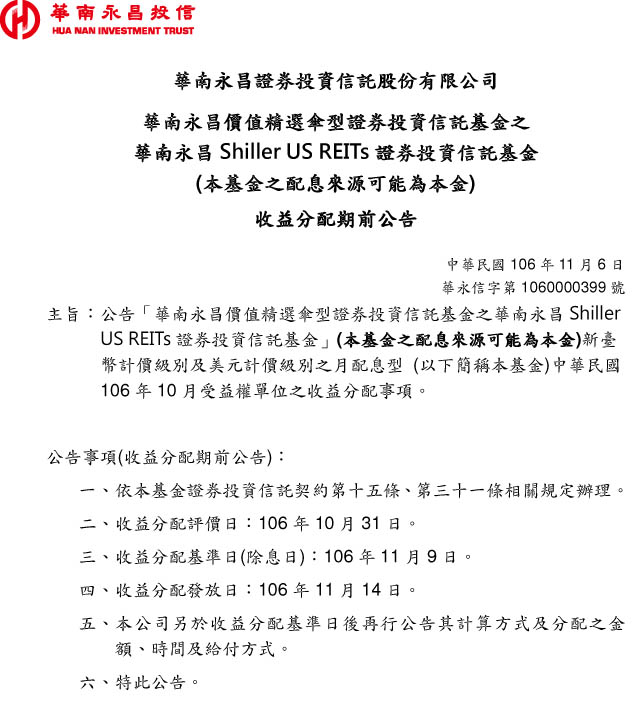 華南永昌投信
HUA NAN INVESTMENT TRUST

華南永昌證券投資信託股份有限公司

華南永昌價值精選傘型證券投資信託基金之
華南永昌 Shiller US REITs 證券投資信託基金
(本基金之配息來源可能為本金)
收益分配期前公告

中華民國 106 年 11 月 6 日
華永信字第 1060000399 號

主旨：公告「華南永昌價值精選傘型證券投資信託基金之華南永昌 Shiller US REITs 證券投資信託基金」(本基金之配息來源可能為本金)新臺幣計價級別及美元計價級別之月配息型 (以下簡稱本基金)中華民國 106 年 10 月受益權單位之收益分配事項。

公告事項(收益分配期前公告)：

一、依本基金證券投資信託契約第十五條、第三十一條相關規定辦理。

二、收益分配評價日：106 年 10 月 31 日。

三、收益分配基準日(除息日)：106 年 11 月 9 日。

四、收益分配發放日：106 年 11 月 14 日。

五、本公司另於收益分配基準日後再行公告其計算方式及分配之金額、時間及給付方式。

六、特此公告。